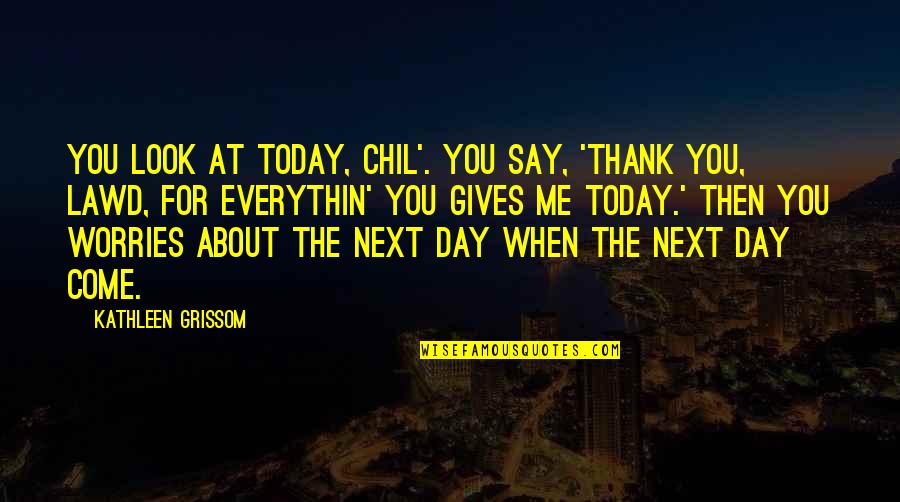 YOU LOOK AT TODAY, CHIL'. YOU SAY, 'THANK YOU, LAWD, FOR EVERYTHIN' YOU GIVES ME TODAY.' THEN YOU WORRIES ABOUT THE NEXT DAY WHEN THE NEXT DAY COME.

KATHLEEN GRISSOM

WISEFAMOUSQUOTES.COM